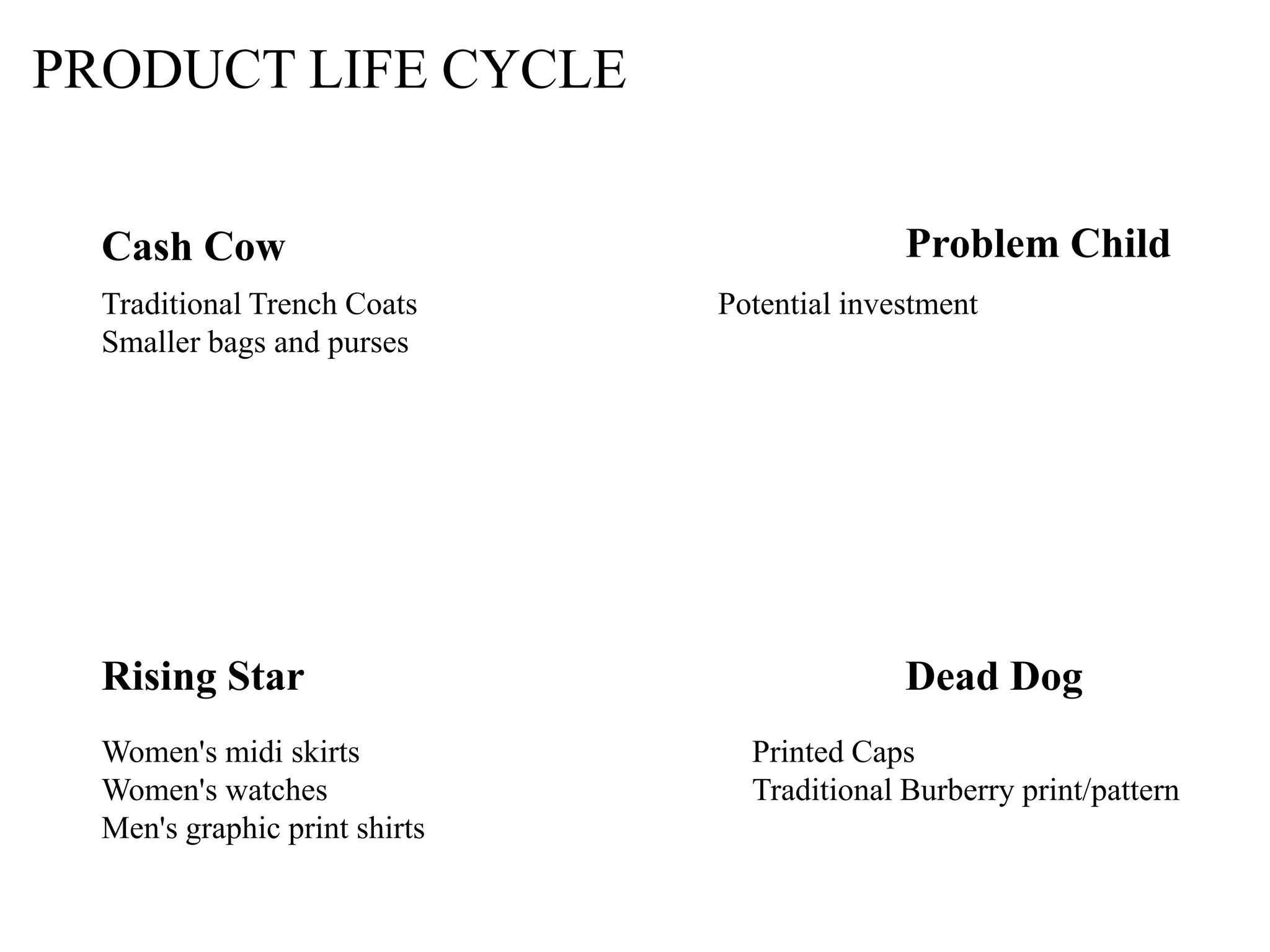 PRODUCT LIFE CYCLE

Cash Cow

Traditional Trench Coats
Smaller bags and purses

Problem Child

Potential investment

Rising Star

Women's midi skirts
Women's watches
Men's graphic print shirts

Dead Dog

Printed Caps
Traditional Burberry print/pattern